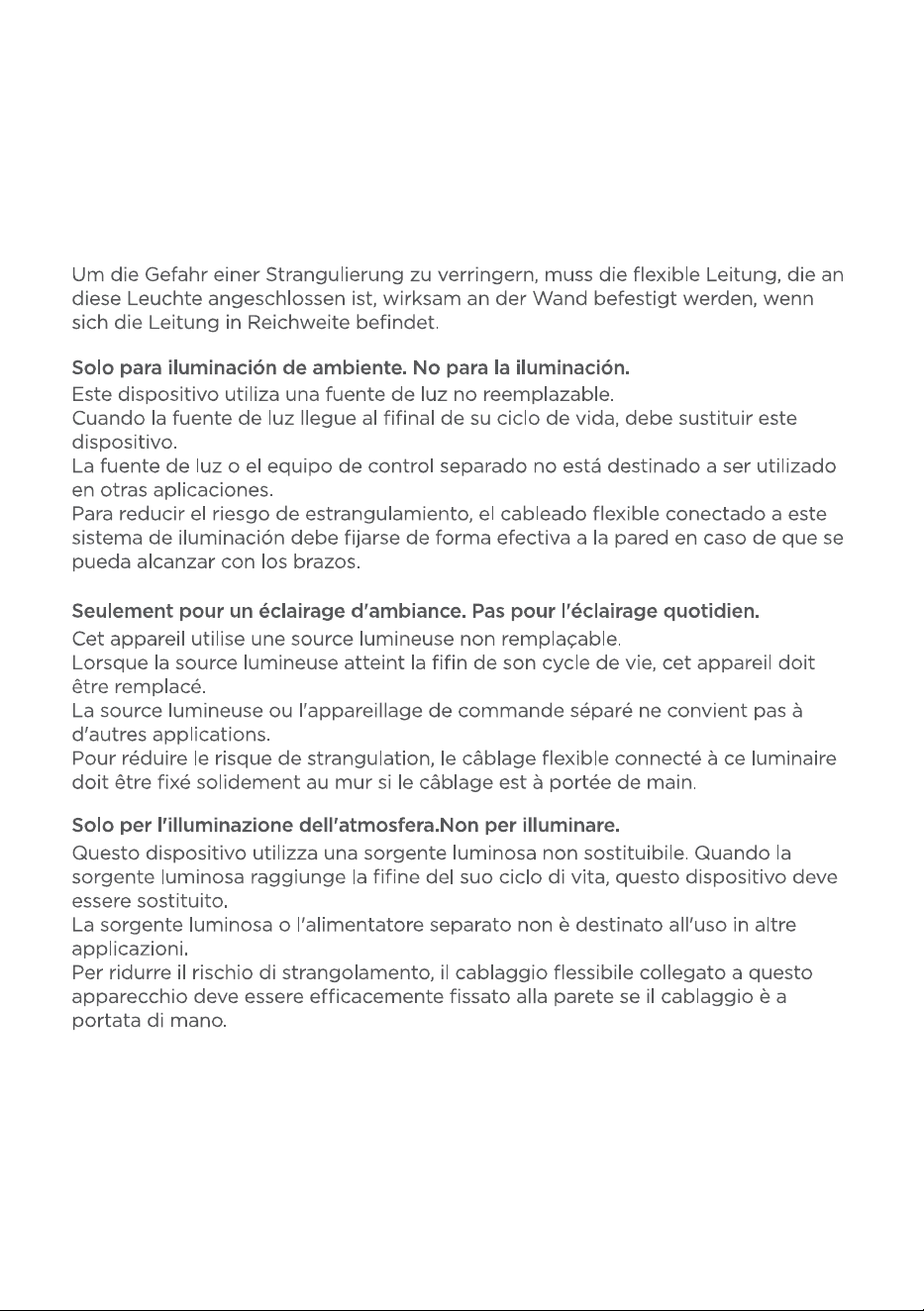 Um die Gefahr einer Strangulierung zu verringern, muss die flexible Leitung, die an diese Leuchte angeschlossen ist, wirksam an der Wand befestigt werden, wenn sich die Leitung in Reichweite befindet.

Solo para iluminación de ambiente. No para la iluminación.
Este dispositivo utiliza una fuente de luz no reemplazable.
Cuando la fuente de luz llegue al fifinal de su ciclo de vida, debe sustituir este dispositivo.
La fuente de luz o el equipo de control separado no está destinado a ser utilizado en otras aplicaciones.
Para reducir el riesgo de estrangulamiento, el cableado flexible conectado a este sistema de iluminación debe fijarse de forma efectiva a la pared en caso de que se pueda alcanzar con los brazos.

Seulement pour un éclairage d'ambiance. Pas pour l'éclairage quotidien.
Cet appareil utilise une source lumineuse non remplaçable.
Lorsque la source lumineuse atteint la fifin de son cycle de vie, cet appareil doit être remplacé.
La source lumineuse ou l'appareillage de commande séparé ne convient pas à d'autres applications.
Pour réduire le risque de strangulation, le câblage flexible connecté à ce luminaire doit être fixé solidement au mur si le câblage est à portée de main.

Solo per l'illuminazione dell'atmosfera.Non per illuminare.
Questo dispositivo utilizza una sorgente luminosa non sostituibile. Quando la sorgente luminosa raggiunge la fifine del suo ciclo di vita, questo dispositivo deve essere sostituito.
La sorgente luminosa o l'alimentatore separato non è destinato all'uso in altre applicazioni.
Per ridurre il rischio di strangolamento, il cablaggio flessibile collegato a questo apparecchio deve essere efficacemente fissato alla parete se il cablaggio è a portata di mano.